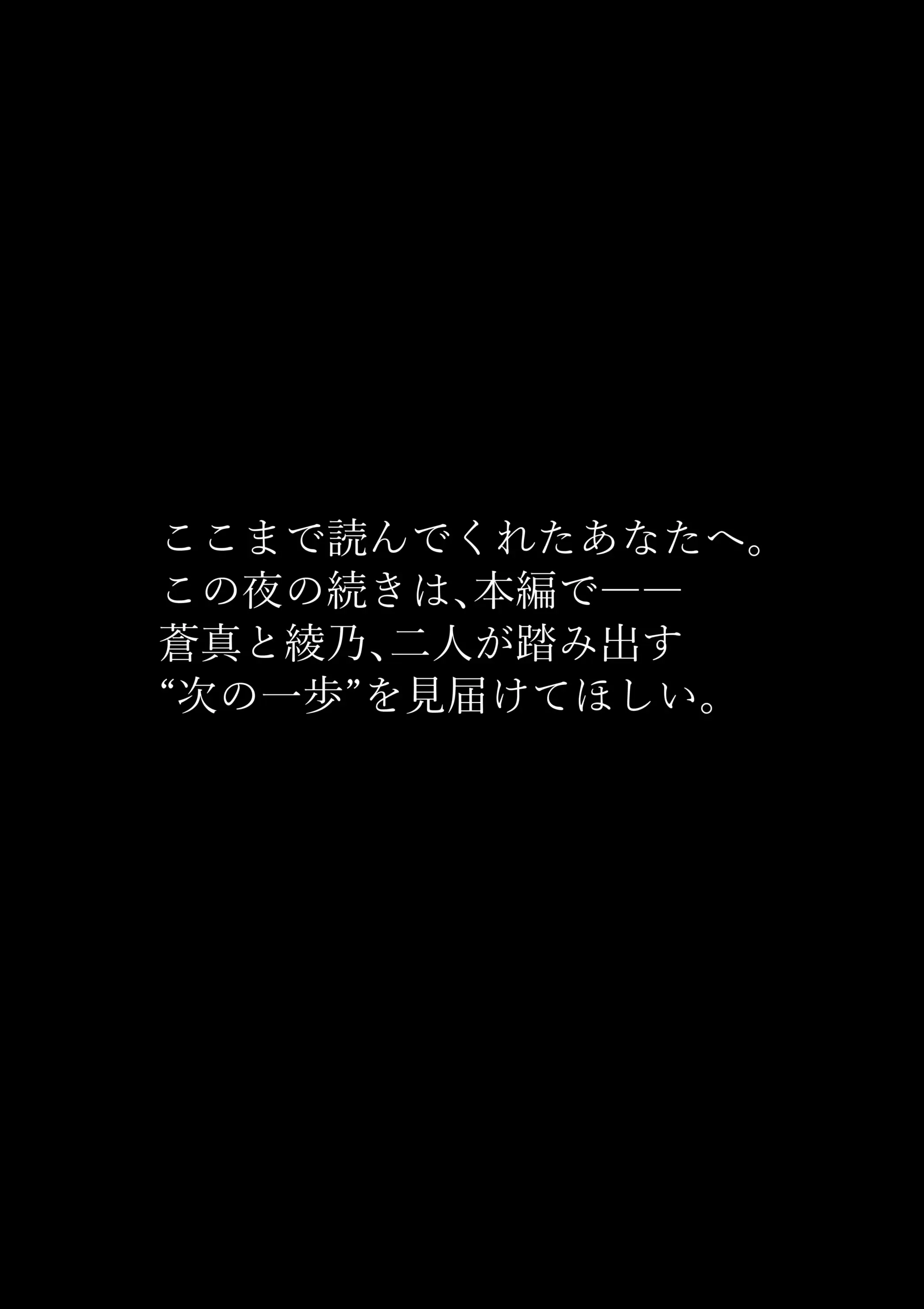 ここまで読んでくれたあなたへ。
この夜の続きは、本編で——
蒼真と綾乃、二人が踏み出す
“次の一歩”を見届けてほしい。